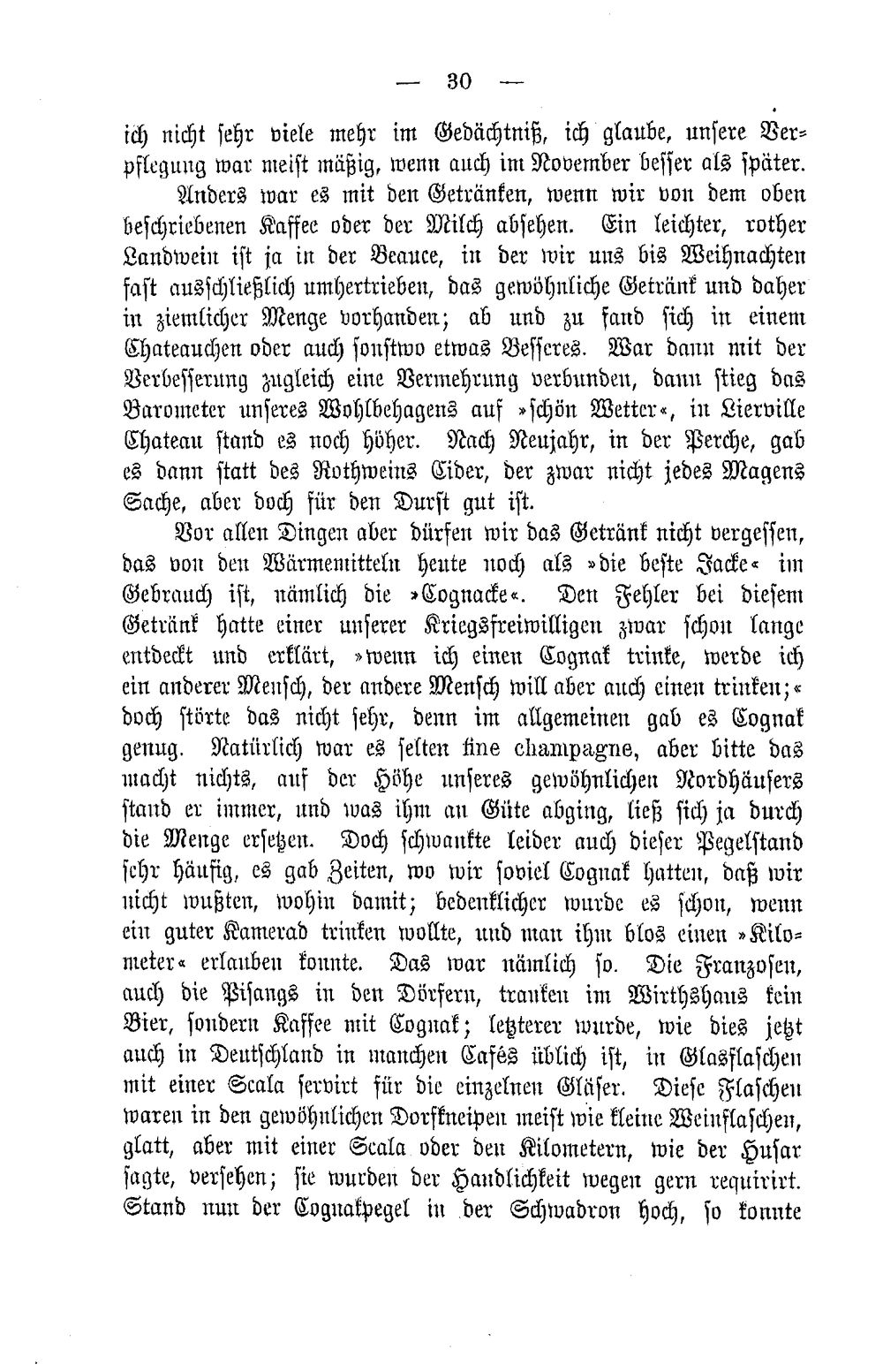 — 30 —

ich nicht sehr viele mehr im Gedächtniß, ich glaube, unsere Verpflegung war meist mäßig, wenn auch im November besser als später.

Anders war es mit den Getränken, wenn wir von dem oben beschriebenen Kaffee oder der Milch absehen. Ein leichter, rother Landwein ist ja in der Beauce, in der wir uns bis Weihnachten fast ausschließlich umhertrieben, das gewöhnliche Getränk und daher in ziemlicher Menge vorhanden; ab und zu fand sich in einem Chateauchen oder auch sonstwo etwas Besseres. War dann mit der Verbesserung zugleich eine Vermehrung verbunden, dann stieg das Barometer unseres Wohlbehagens auf »schön Wetter«, in Lierville Chateau stand es noch höher. Nach Neujahr, in der Perche, gab es dann statt des Rothweins Cider, der zwar nicht jedes Magens Sache, aber doch für den Durst gut ist.

Vor allen Dingen aber dürfen wir das Getränk nicht vergessen, das von den Wärmemitteln heute noch als »die beste Jacke« im Gebrauch ist, nämlich die »Cognacke«. Den Fehler bei diesem Getränk hatte einer unserer Kriegsfreiwilligen zwar schon lange entdeckt und erklärt, »wenn ich einen Cognak trinke, werde ich ein anderer Mensch, der andere Mensch will aber auch einen trinken;« doch störte das nicht sehr, denn im allgemeinen gab es Cognak genug. Natürlich war es selten fine champagne, aber bitte das macht nichts, auf der Höhe unseres gewöhnlichen Nordhäusers stand er immer, und was ihm an Güte abging, ließ sich ja durch die Menge ersetzen. Doch schwankte leider auch dieser Pegelstand sehr häufig, es gab Zeiten, wo wir soviel Cognak hatten, daß wir nicht wußten, wohin damit; bedenklicher wurde es schon, wenn ein guter Kamerad trinken wollte, und man ihm blos einen »Kilometer« erlauben konnte. Das war nämlich so. Die Franzosen, auch die Pisangs in den Dörfern, tranken im Wirthshaus kein Bier, sondern Kaffee mit Cognak; letzterer wurde, wie dies jetzt auch in Deutschland in manchen Cafés üblich ist, in Glasflaschen mit einer Scala servirt für die einzelnen Gläser. Diese Flaschen waren in den gewöhnlichen Dorfkneipen meist wie kleine Weinflaschen, glatt, aber mit einer Scala oder den Kilometern, wie der Husar sagte, versehen; sie wurden der Handlichkeit wegen gern requirirt. Stand nun der Cognakpegel in der Schwadron hoch, so konnte